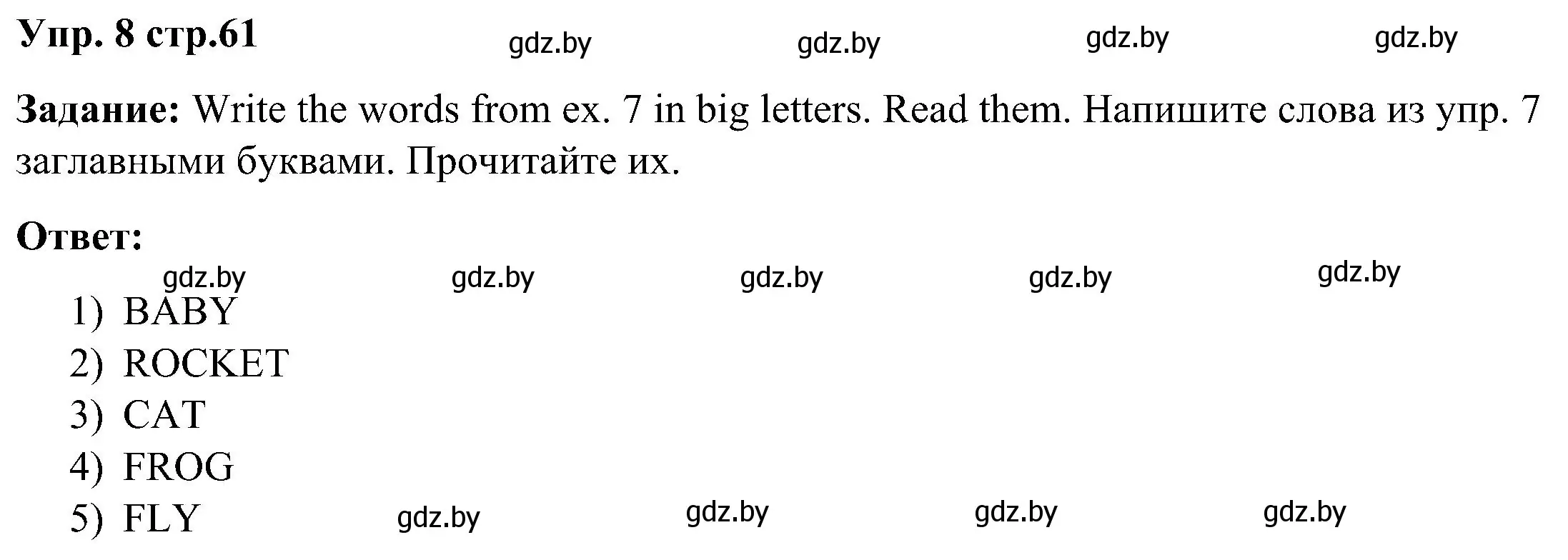 Упр. 8 стр.61 gdz.by gdz.by gdz.by gdz.by

Задание: Write the words from ex. 7 in big letters. Read them. Напишите слова из упр. 7 заглавными буквами. Прочитайте их.

Ответ:
gdz.by gdz.by gdz.by gdz.by gdz.by

1) BABY
2) ROCKET
3) CAT
4) FROG
5) FLY gdz.by gdz.by gdz.by gdz.by